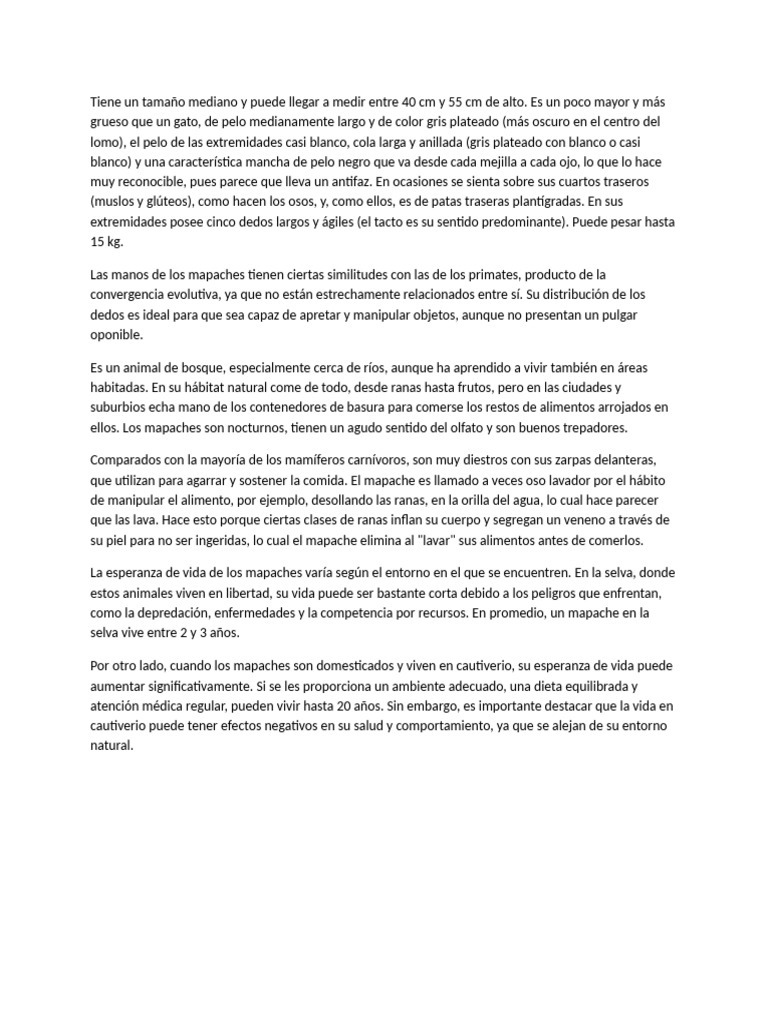 Tiene un tamaño mediano y puede llegar a medir entre 40 cm y 55 cm de alto. Es un poco mayor y más grueso que un gato, de pelo medianamente largo y de color gris plateado (más oscuro en el centro del lomo), el pelo de las extremidades casi blanco, cola larga y anillada (gris plateado con blanco o casi blanco) y una característica mancha de pelo negro que va desde cada mejilla a cada ojo, lo que lo hace muy reconocible, pues parece que lleva un antifaz. En ocasiones se sienta sobre sus cuartos traseros (muslos y glúteos), como hacen los osos, y, como ellos, es de patas traseras plantígradas. En sus extremidades posee cinco dedos largos y ágiles (el tacto es su sentido predominante). Puede pesar hasta 15 kg.

Las manos de los mapaches tienen ciertas similitudes con las de los primates, producto de la convergencia evolutiva, ya que no están estrechamente relacionados entre sí. Su distribución de los dedos es ideal para que sea capaz de apretar y manipular objetos, aunque no presentan un pulgar oponible.

Es un animal de bosque, especialmente cerca de ríos, aunque ha aprendido a vivir también en áreas habitadas. En su hábitat natural come de todo, desde ranas hasta frutos, pero en las ciudades y suburbios echa mano de los contenedores de basura para comerse los restos de alimentos arrojados en ellos. Los mapaches son nocturnos, tienen un agudo sentido del olfato y son buenos trepadores.

Comparados con la mayoría de los mamíferos carnívoros, son muy diestros con sus zarpas delanteras, que utilizan para agarrar y sostener la comida. El mapache es llamado a veces oso lavador por el hábito de manipular el alimento, por ejemplo, desollando las ranas, en la orilla del agua, lo cual hace parecer que las lava. Hace esto porque ciertas clases de ranas inflan su cuerpo y segregan un veneno a través de su piel para no ser ingeridas, lo cual el mapache elimina al "lavar" sus alimentos antes de comerlos.

La esperanza de vida de los mapaches varía según el entorno en el que se encuentren. En la selva, donde estos animales viven en libertad, su vida puede ser bastante corta debido a los peligros que enfrentan, como la depredación, enfermedades y la competencia por recursos. En promedio, un mapache en la selva vive entre 2 y 3 años.

Por otro lado, cuando los mapaches son domesticados y viven en cautiverio, su esperanza de vida puede aumentar significativamente. Si se les proporciona un ambiente adecuado, una dieta equilibrada y atención médica regular, pueden vivir hasta 20 años. Sin embargo, es importante destacar que la vida en cautiverio puede tener efectos negativos en su salud y comportamiento, ya que se alejan de su entorno natural.